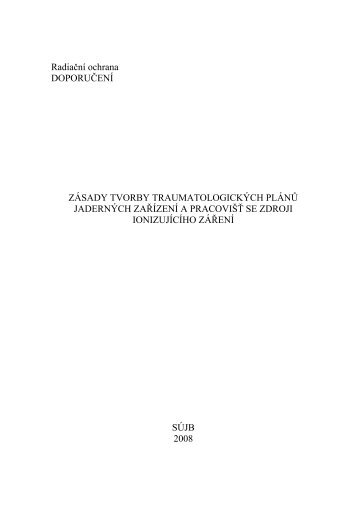 Radiační ochrana
DOPORUČENÍ

ZÁSADY TVORBY TRAUMATOLOGICKÝCH PLÁNŮ JADERNÝCH ZAŘÍZENÍ A PRACOVIŠŤ SE ZDROJI IONIZUJÍCÍHO ZÁŘENÍ

SÚJB
2008